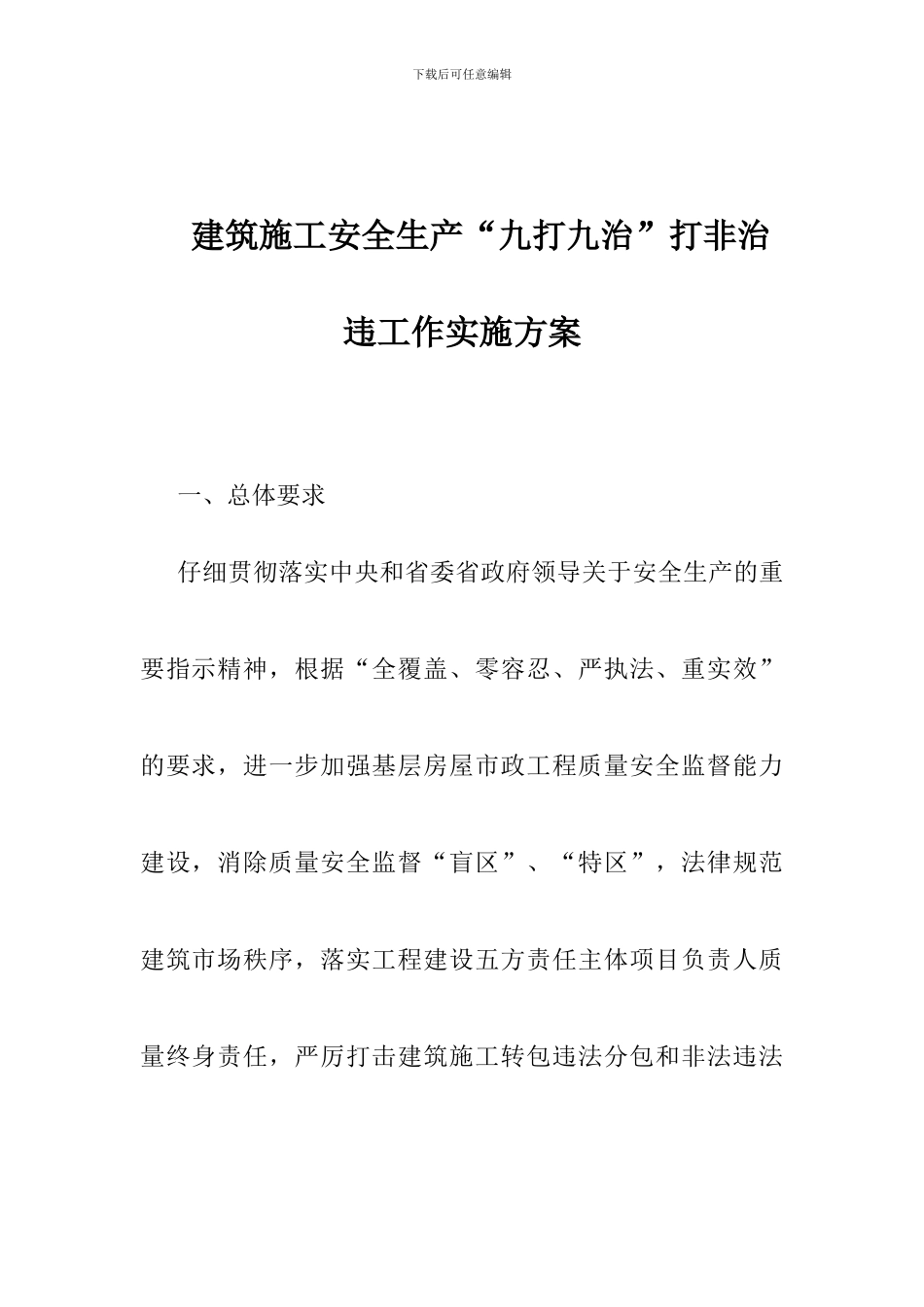 下载后可任意编辑

建筑施工安全生产“九打九治”打非治违工作实施方案

一、总体要求

仔细贯彻落实中央和省委省政府领导关于安全生产的重要指示精神，根据“全覆盖、零容忍、严执法、重实效”的要求，进一步加强基层房屋市政工程质量安全监督能力建设，消除质量安全监督“盲区”、“特区”，法律规范建筑市场秩序，落实工程建设五方责任主体项目负责人质量终身责任，严厉打击建筑施工转包违法分包和非法违法